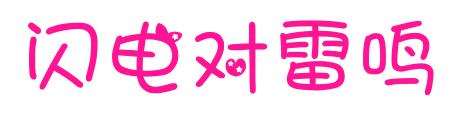 闪电对雷鸣